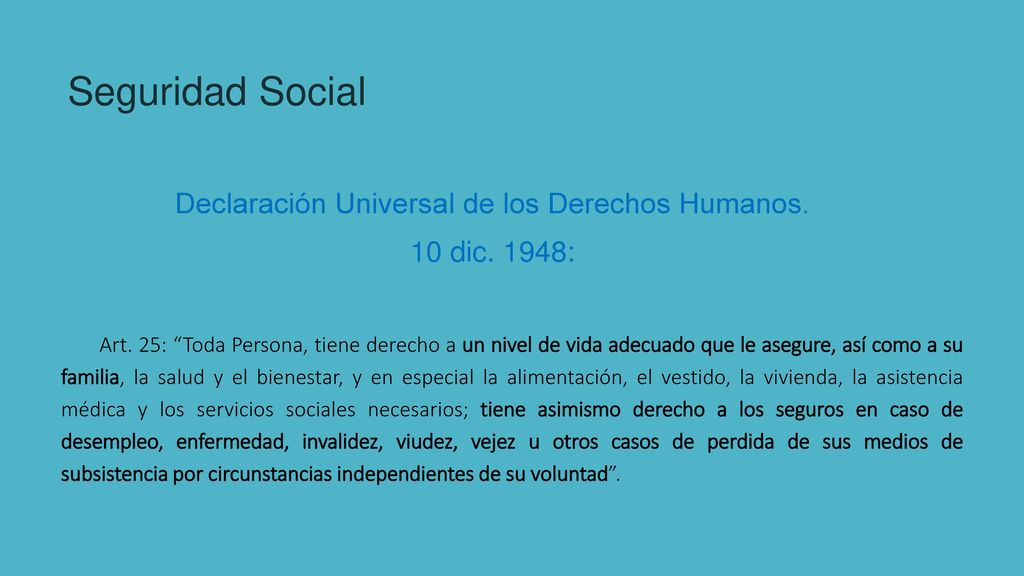 Seguridad Social

Declaración Universal de los Derechos Humanos.

10 dic. 1948:

Art. 25: “Toda Persona, tiene derecho a un nivel de vida adecuado que le asegure, así como a su familia, la salud y el bienestar, y en especial la alimentación, el vestido, la vivienda, la asistencia médica y los servicios sociales necesarios; tiene asimismo derecho a los seguros en caso de desempleo, enfermedad, invalidez, viudez, vejez u otros casos de perdida de sus medios de subsistencia por circunstancias independientes de su voluntad”.